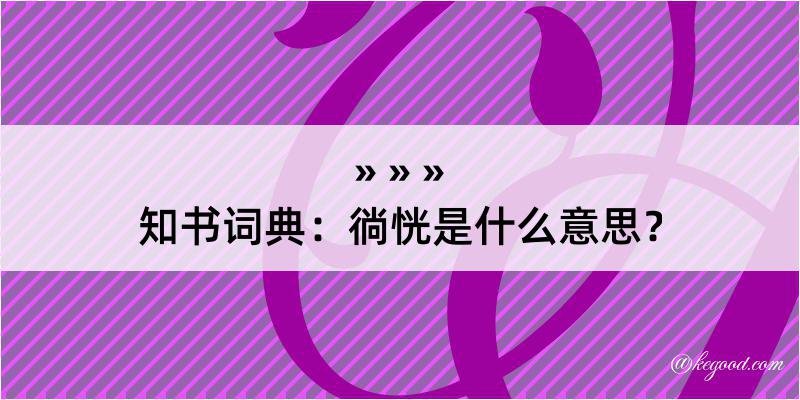 » » »

知书词典：徜恍是什么意思？

@kegood.com